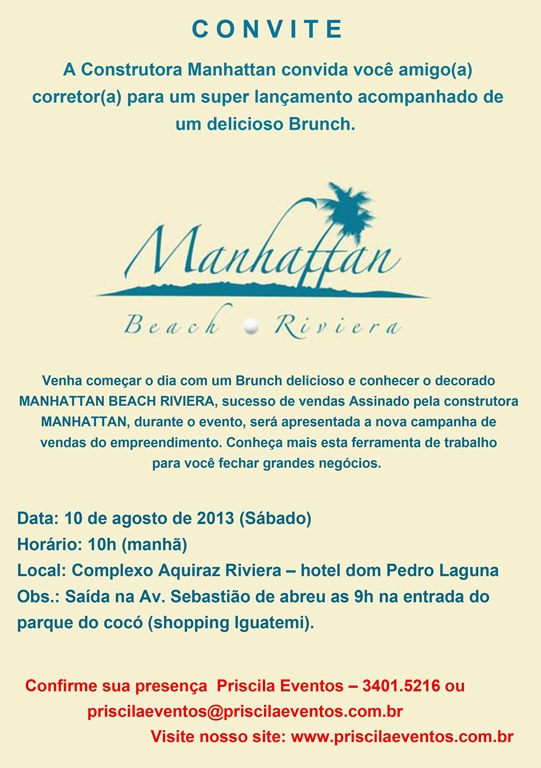 CONVITE

A Construtora Manhattan convida você amigo(a) corretor(a) para um super lançamento acompanhado de um delicioso Brunch.

Manhattan

Beach Riviera

Venha começar o dia com um Brunch delicioso e conhecer o decorado MANHATTAN BEACH RIVIERA, sucesso de vendas Assinado pela construtora MANHATTAN, durante o evento, será apresentada a nova campanha de vendas do empreendimento. Conheça mais esta ferramenta de trabalho para você fechar grandes negócios.

Data: 10 de agosto de 2013 (Sábado)
Horário: 10h (manhã)
Local: Complexo Aquiraz Riviera – hotel dom Pedro Laguna
Obs.: Saída na Av. Sebastião de abreu as 9h na entrada do parque do cocó (shopping Iguatemi).

Confirme sua presença Priscila Eventos – 3401.5216 ou priscilaeventos@priscilaeventos.com.br
Visite nosso site: www.priscilaeventos.com.br